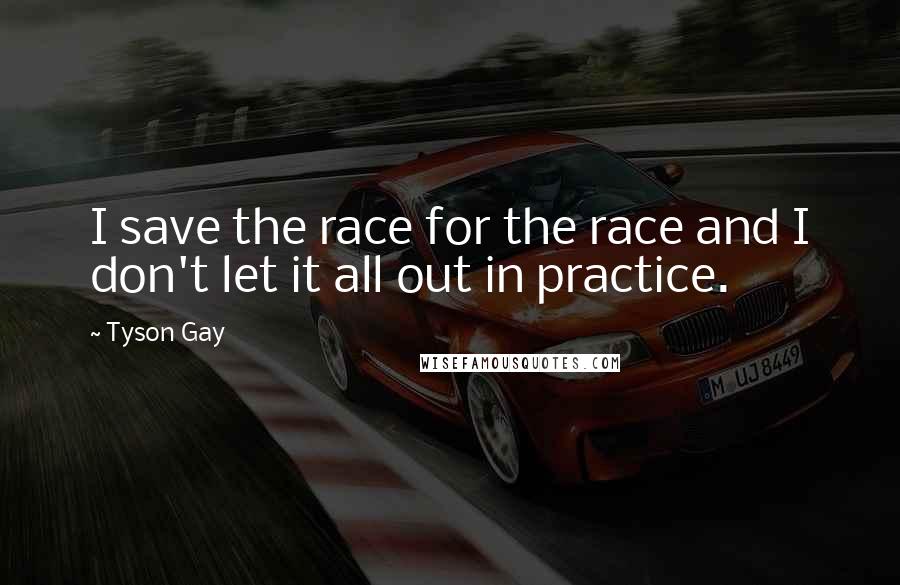 I save the race for the race and I don't let it all out in practice.

~ Tyson Gay

WISEFAMOUSQUOTES.COM

M UJ 8449